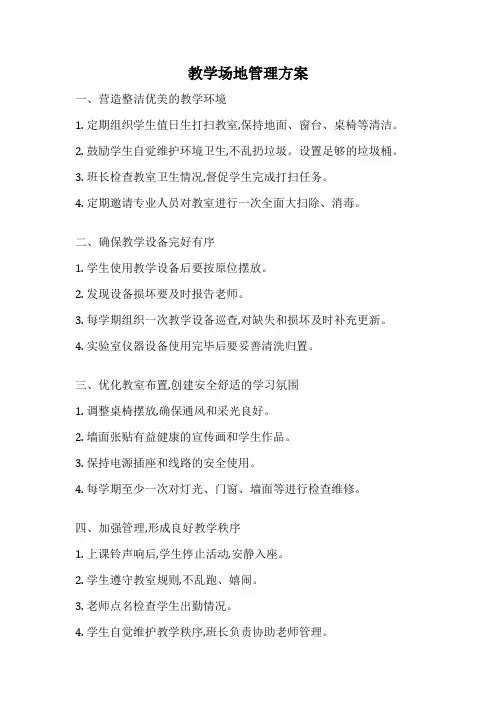 教学场地管理方案

一、营造整洁优美的教学环境

1. 定期组织学生值日生打扫教室,保持地面、窗台、桌椅等清洁。

2. 鼓励学生自觉维护环境卫生,不乱扔垃圾。设置足够的垃圾桶。

3. 班长检查教室卫生情况,督促学生完成打扫任务。

4. 定期邀请专业人员对教室进行一次全面大扫除、消毒。

二、确保教学设备完好有序

1. 学生使用教学设备后要按原位摆放。

2. 发现设备损坏要及时报告老师。

3. 每学期组织一次教学设备巡查,对缺失和损坏及时补充更新。

4. 实验室仪器设备使用完毕后要妥善清洗归置。

三、优化教室布置,创建安全舒适的学习氛围

1. 调整桌椅摆放,确保通风和采光良好。

2. 墙面张贴有益健康的宣传画和学生作品。

3. 保持电源插座和线路的安全使用。

4. 每学期至少一次对灯光、门窗、墙面等进行检查维修。

四、加强管理,形成良好教学秩序

1. 上课铃声响后,学生停止活动,安静入座。

2. 学生遵守教室规则,不乱跑、嬉闹。

3. 老师点名检查学生出勤情况。

4. 学生自觉维护教学秩序,班长负责协助老师管理。